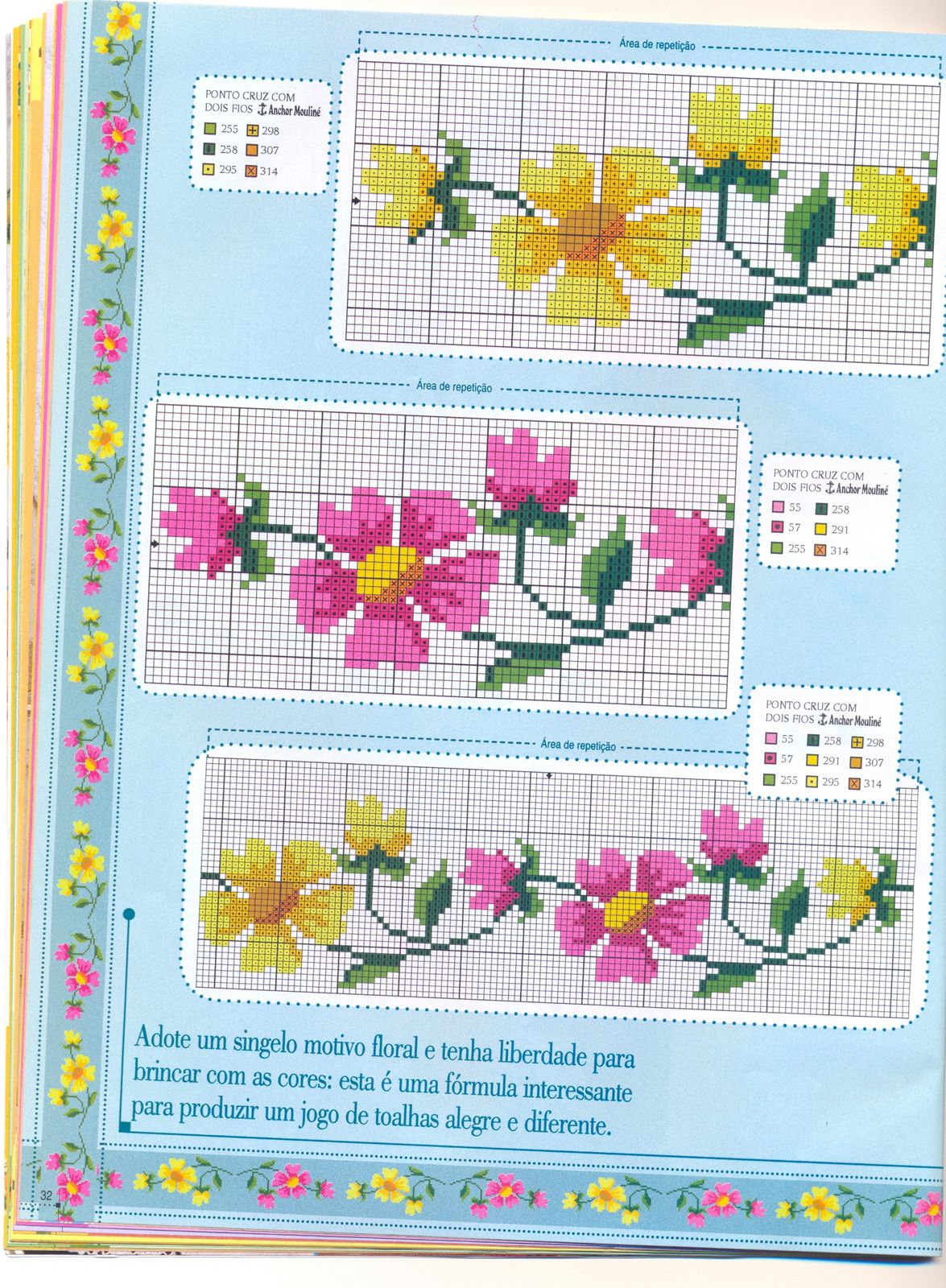 Área de repetição

PONTO CRUZ COM DOIS FIOS Anchor Mouliné

255 298
258 307
295 314

Área de repetição

PONTO CRUZ COM DOIS FIOS Anchor Mouliné

55 258
57 291
255 314

PONTO CRUZ COM DOIS FIOS Anchor Mouliné

55 258 298
57 291 307
255 295 314

Área de repetição

Adote um singelo motivo floral e tenha liberdade para brincar com as cores: esta é uma fórmula interessante para produzir um jogo de toalhas alegre e diferente.

32